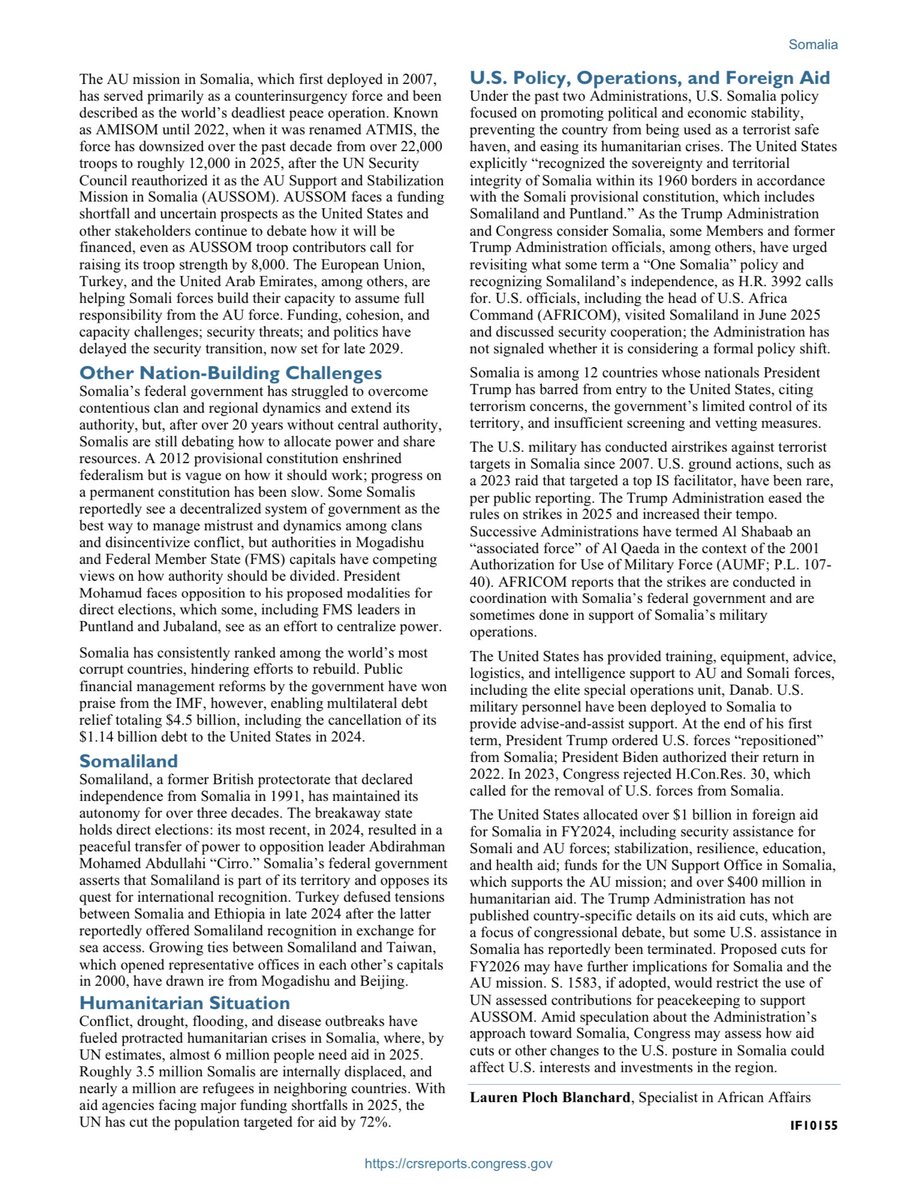 Somalia

The AU mission in Somalia, which first deployed in 2007, has served primarily as a counterinsurgency force and been described as the world's deadliest peace operation. Known as AMISOM until 2022, when it was renamed ATMIS, the force has downsized over the past decade from over 22,000 troops to roughly 12,000 in 2025, after the UN Security Council reauthorized it as the AU Support and Stabilization Mission in Somalia (AUSSOM). AUSSOM faces a funding shortfall and uncertain prospects as the United States and other stakeholders continue to debate how it will be financed, even as AUSSOM troop contributors call for raising its troop strength by 8,000. The European Union, Turkey, and the United Arab Emirates, among others, are helping Somali forces build their capacity to assume full responsibility from the AU force. Funding, cohesion, and capacity challenges; security threats; and politics have delayed the security transition, now set for late 2029.

Other Nation-Building Challenges
Somalia's federal government has struggled to overcome contentious clan and regional dynamics and extend its authority, but, after over 20 years without central authority, Somalis are still debating how to allocate power and share resources. A 2012 provisional constitution enshrined federalism but is vague on how it should work; progress on a permanent constitution has been slow. Some Somalis reportedly see a decentralized system of government as the best way to manage mistrust and dynamics among clans and disincentivize conflict, but authorities in Mogadishu and Federal Member State (FMS) capitals have competing views on how authority should be divided. President Mohamud faces opposition to his proposed modalities for direct elections, which some, including FMS leaders in Puntland and Jubaland, see as an effort to centralize power.

Somalia has consistently ranked among the world's most corrupt countries, hindering efforts to rebuild. Public financial management reforms by the government have won praise from the IMF, however, enabling multilateral debt relief totaling $4.5 billion, including the cancellation of its $1.14 billion debt to the United States in 2024.

Somaliland
Somaliland, a former British protectorate that declared independence from Somalia in 1991, has maintained its autonomy for over three decades. The breakaway state holds direct elections: its most recent, in 2024, resulted in a peaceful transfer of power to opposition leader Abdirahman Mohamed Abdullahi "Cirro." Somalia's federal government asserts that Somaliland is part of its territory and opposes its quest for international recognition. Turkey defused tensions between Somalia and Ethiopia in late 2024 after the latter reportedly offered Somaliland recognition in exchange for sea access. Growing ties between Somaliland and Taiwan, which opened representative offices in each other's capitals in 2000, have drawn ire from Mogadishu and Beijing.

Humanitarian Situation
Conflict, drought, flooding, and disease outbreaks have fueled protracted humanitarian crises in Somalia, where, by UN estimates, almost 6 million people need aid in 2025. Roughly 3.5 million Somalis are internally displaced, and nearly a million are refugees in neighboring countries. With aid agencies facing major funding shortfalls in 2025, the UN has cut the population targeted for aid by 72%.

U.S. Policy, Operations, and Foreign Aid
Under the past two Administrations, U.S. Somalia policy focused on promoting political and economic stability, preventing the country from being used as a terrorist safe haven, and easing its humanitarian crises. The United States explicitly "recognized the sovereignty and territorial integrity of Somalia within its 1960 borders in accordance with the Somali provisional constitution, which includes Somaliland and Puntland." As the Trump Administration and Congress consider Somalia, some Members and former Trump Administration officials, among others, have urged revisiting what some term a "One Somalia" policy and recognizing Somaliland's independence, as H.R. 3992 calls for. U.S. officials, including the head of U.S. Africa Command (AFRICOM), visited Somaliland in June 2025 and discussed security cooperation; the Administration has not signaled whether it is considering a formal policy shift.

Somalia is among 12 countries whose nationals President Trump has barred from entry to the United States, citing terrorism concerns, the government's limited control of its territory, and insufficient screening and vetting measures.

The U.S. military has conducted airstrikes against terrorist targets in Somalia since 2007. U.S. ground actions, such as a 2023 raid that targeted a top IS facilitator, have been rare, per public reporting. The Trump Administration eased the rules on strikes in 2025 and increased their tempo. Successive Administrations have termed Al Shabaab an "associated force" of Al Qaeda in the context of the 2001 Authorization for Use of Military Force (AUMF; P.L. 107-40). AFRICOM reports that the strikes are conducted in coordination with Somalia's federal government and are sometimes done in support of Somalia's military operations.

The United States has provided training, equipment, advice, logistics, and intelligence support to AU and Somali forces, including the elite special operations unit, Danab. U.S. military personnel have been deployed to Somalia to provide advise-and-assist support. At the end of his first term, President Trump ordered U.S. forces "repositioned" from Somalia; President Biden authorized their return in 2022. In 2023, Congress rejected H.Con.Res. 30, which called for the removal of U.S. forces from Somalia.

The United States allocated over $1 billion in foreign aid for Somalia in FY2024, including security assistance for Somali and AU forces; stabilization, resilience, education, and health aid; funds for the UN Support Office in Somalia, which supports the AU mission; and over $400 million in humanitarian aid. The Trump Administration has not published country-specific details on its aid cuts, which are a focus of congressional debate, but some U.S. assistance in Somalia has reportedly been terminated. Proposed cuts for FY2026 may have further implications for Somalia and the AU mission. S. 1583, if adopted, would restrict the use of UN assessed contributions for peacekeeping to support AUSSOM. Amid speculation about the Administration's approach toward Somalia, Congress may assess how aid cuts or other changes to the U.S. posture in Somalia could affect U.S. interests and investments in the region.

Lauren Ploch Blanchard, Specialist in African Affairs

IF10155

https://crsreports.congress.gov